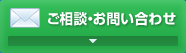 ご相談・お問い合わせ